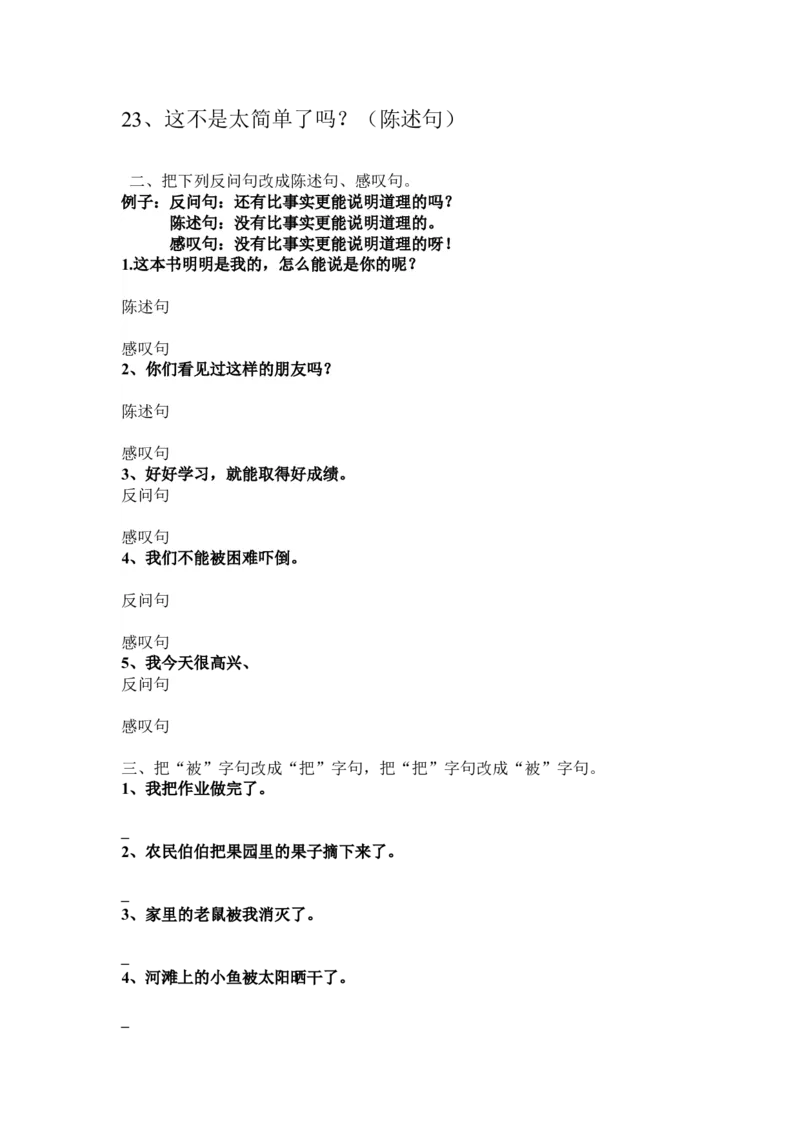 23、这不是太简单了吗？（陈述句）

二、把下列反问句改成陈述句、感叹句。

例子：反问句：还有比事实更能说明道理的吗？
陈述句：没有比事实更能说明道理的。
感叹句：没有比事实更能说明道理的呀！

1.这本书明明是我的，怎么能说是你的呢？

陈述句

感叹句

2、你们看见过这样的朋友吗？

陈述句

感叹句

3、好好学习，就能取得好成绩。

反问句

感叹句

4、我们不能被困难吓倒。

反问句

感叹句

5、我今天很高兴、

反问句

感叹句

三、把“被”字句改成“把”字句，把“把”字句改成“被”字句。

1、我把作业做完了。

_

2、农民伯伯把果园里的果子摘下来了。

_

3、家里的老鼠被我消灭了。

_

4、河滩上的小鱼被太阳晒干了。

_